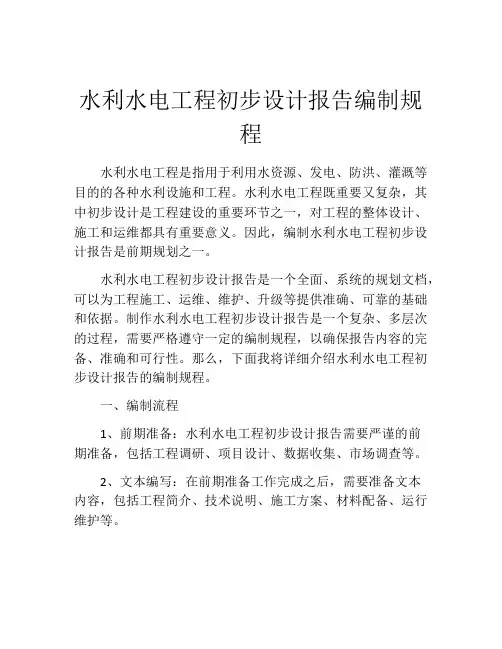 水利水电工程初步设计报告编制规程

水利水电工程是指用于利用水资源、发电、防洪、灌溉等目的的各种水利设施和工程。水利水电工程既重要又复杂，其中初步设计是工程建设的重要环节之一，对工程的整体设计、施工和运维都具有重要意义。因此，编制水利水电工程初步设计报告是前期规划之一。

水利水电工程初步设计报告是一个全面、系统的规划文档，可以为工程施工、运维、维护、升级等提供准确、可靠的基础和依据。制作水利水电工程初步设计报告是一个复杂、多层次的过程，需要严格遵守一定的编制规程，以确保报告内容的完备、准确和可行性。那么，下面我将详细介绍水利水电工程初步设计报告的编制规程。

一、编制流程

1、前期准备：水利水电工程初步设计报告需要严谨的前期准备，包括工程调研、项目设计、数据收集、市场调查等。

2、文本编写：在前期准备工作完成之后，需要准备文本内容，包括工程简介、技术说明、施工方案、材料配备、运行维护等。